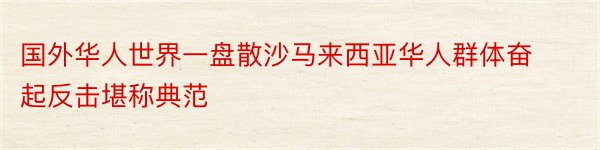 国外华人世界一盘散沙马来西亚华人群体奋起反击堪称典范